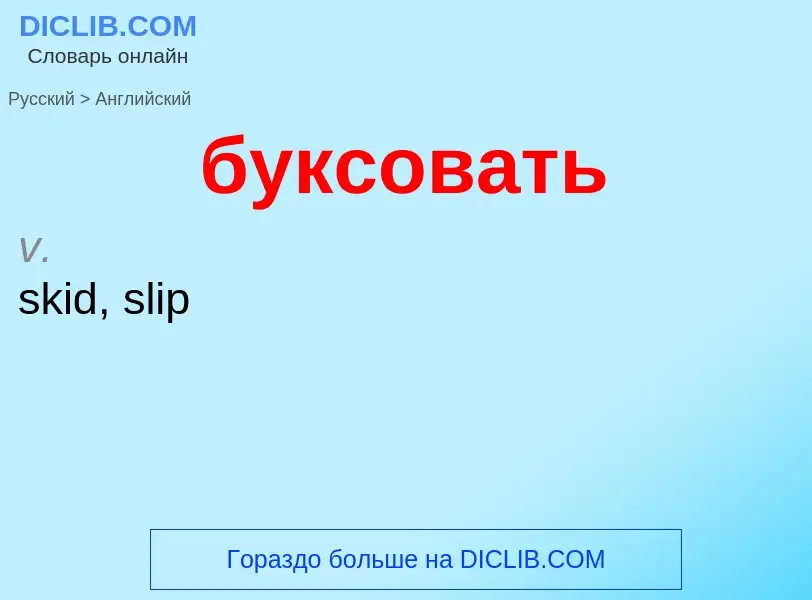 DICLIB.COM
Словарь онлайн

Русский > Английский

буксовать

v.
skid, slip

Гораздо больше на DICLIB.COM